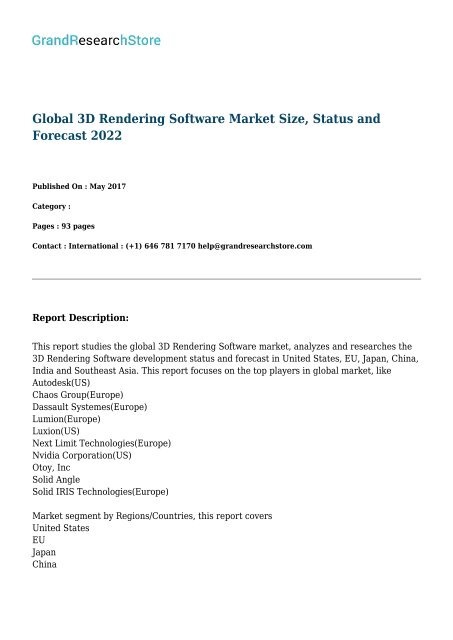 GrandResearchStore

Global 3D Rendering Software Market Size, Status and Forecast 2022

Published On : May 2017

Category :

Pages : 93 pages

Contact : International : (+1) 646 781 7170 help@grandresearchstore.com

Report Description:

This report studies the global 3D Rendering Software market, analyzes and researches the 3D Rendering Software development status and forecast in United States, EU, Japan, China, India and Southeast Asia. This report focuses on the top players in global market, like
Autodesk(US)
Chaos Group(Europe)
Dassault Systemes(Europe)
Lumion(Europe)
Luxion(US)
Next Limit Technologies(Europe)
Nvidia Corporation(US)
Otoy, Inc
Solid Angle
Solid IRIS Technologies(Europe)

Market segment by Regions/Countries, this report covers
United States
EU
Japan
China